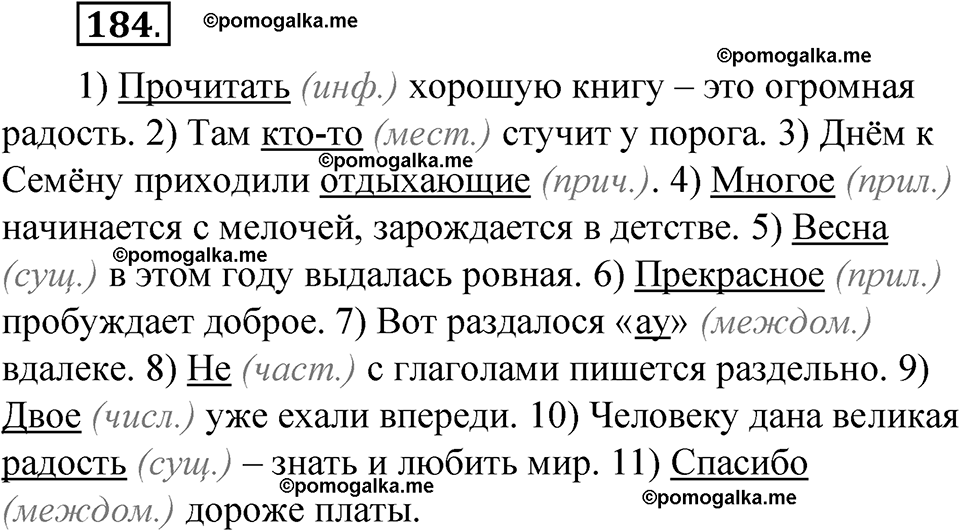 184.

1) Прочитать (инф.) хорошую книгу – это огромная радость. 2) Там кто-то (мест.) стучит у порога. 3) Днём к Семёну приходили отдыхающие (прич.). 4) Многое (прил.) начинается с мелочей, зарождается в детстве. 5) Весна (сущ.) в этом году выдалась ровная. 6) Прекрасное (прил.) пробуждает доброе. 7) Вот раздалося «ау» (междом.) вдалеке. 8) Не (част.) с глаголами пишется раздельно. 9) Двое (числ.) уже ехали впереди. 10) Человеку дана великая радость (сущ.) – знать и любить мир. 11) Спасибо (междом.) дороже платы.

©pomogalka.me